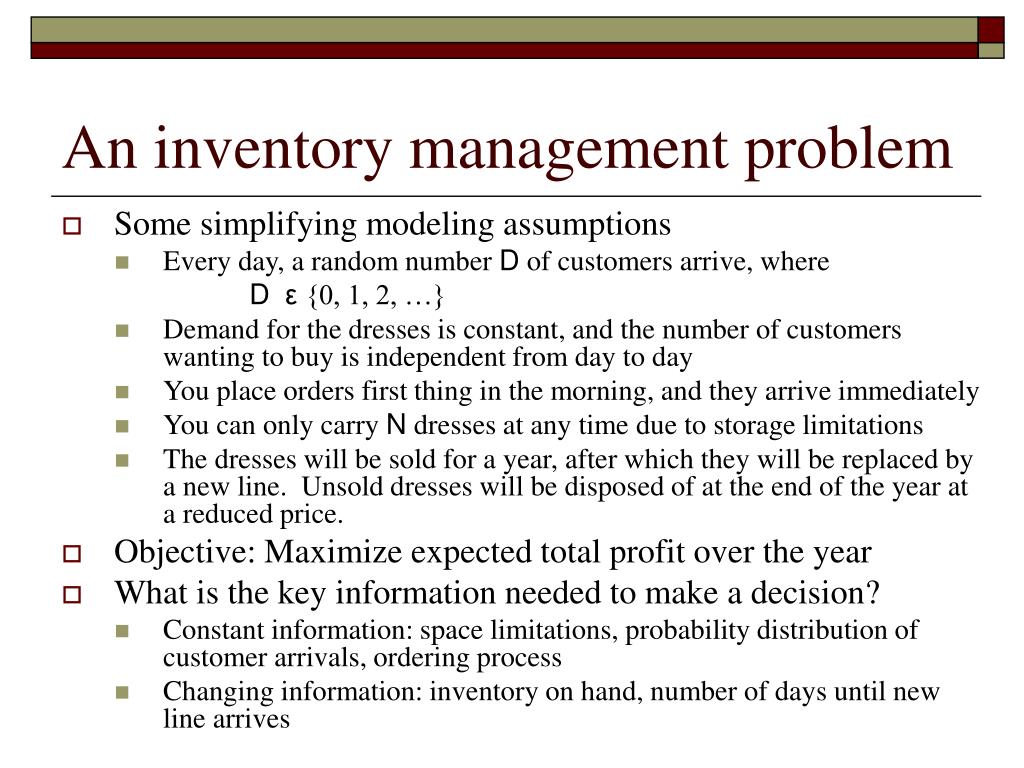 An inventory management problem

Some simplifying modeling assumptions

Every day, a random number D of customers arrive, where D ε {0, 1, 2, …}

Demand for the dresses is constant, and the number of customers wanting to buy is independent from day to day

You place orders first thing in the morning, and they arrive immediately

You can only carry N dresses at any time due to storage limitations

The dresses will be sold for a year, after which they will be replaced by a new line. Unsold dresses will be disposed of at the end of the year at a reduced price.

Objective: Maximize expected total profit over the year

What is the key information needed to make a decision?

Constant information: space limitations, probability distribution of customer arrivals, ordering process

Changing information: inventory on hand, number of days until new line arrives